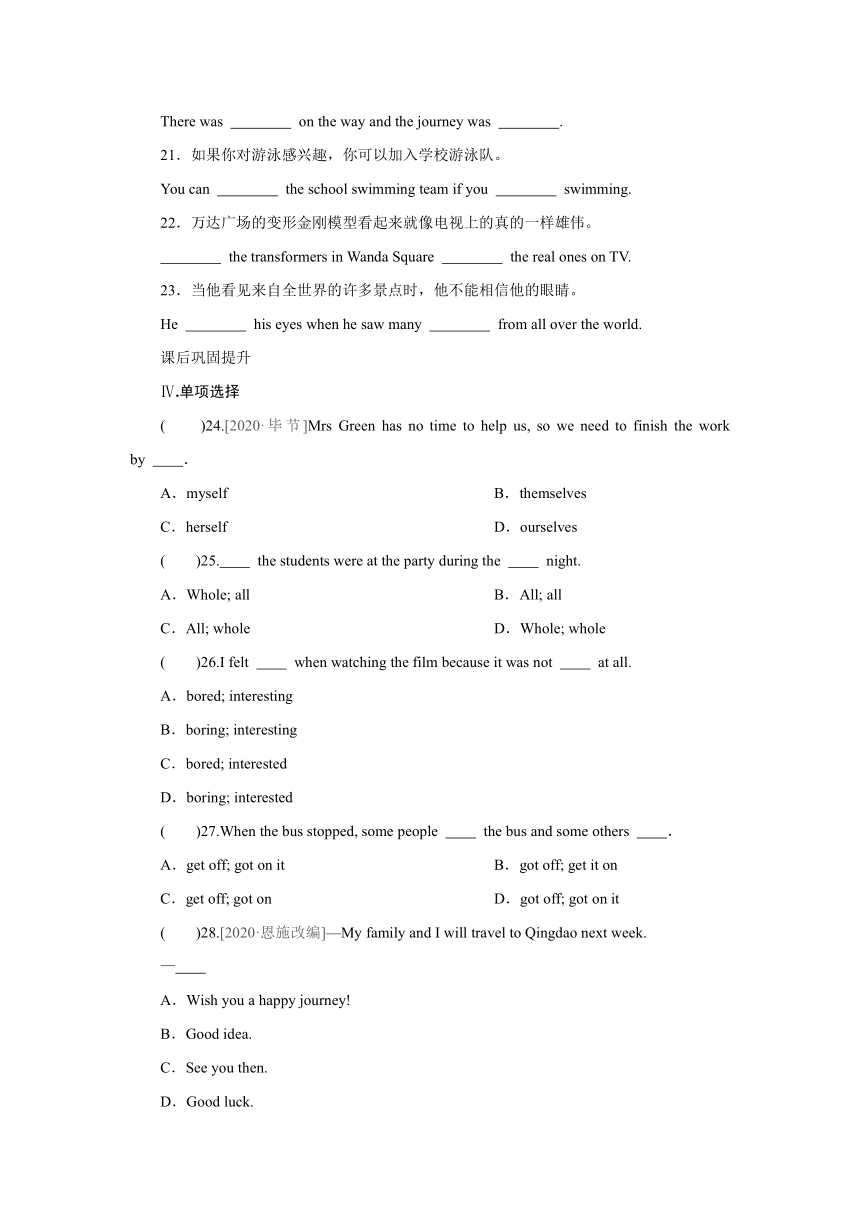 There was ________ on the way and the journey was ________.

21．如果你对游泳感兴趣，你可以加入学校游泳队。

You can ________ the school swimming team if you ________ swimming.

22．万达广场的变形金刚模型看起来就像电视上的真的一样雄伟。

________ the transformers in Wanda Square ________ the real ones on TV.

23．当他看见来自全世界的许多景点时，他不能相信他的眼睛。

He ________ his eyes when he saw many ________ from all over the world.

课后巩固提升

Ⅳ.单项选择

(　　)24.[2020·毕节]Mrs Green has no time to help us, so we need to finish the work by ____.

A．myself

B．themselves

C．herself

D．ourselves

(　　)25.____ the students were at the party during the ____ night.

A．Whole; all

B．All; all

C．All; whole

D．Whole; whole

(　　)26.I felt ____ when watching the film because it was not ____ at all.

A．bored; interesting

B．boring; interesting

C．bored; interested

D．boring; interested

(　　)27.When the bus stopped, some people ____ the bus and some others ____.

A．get off; got on it

B．got off; get it on

C．get off; got on

D．got off; got on it

(　　)28.[2020·恩施改编]—My family and I will travel to Qingdao next week.

—____

A．Wish you a happy journey!

B．Good idea.

C．See you then.

D．Good luck.